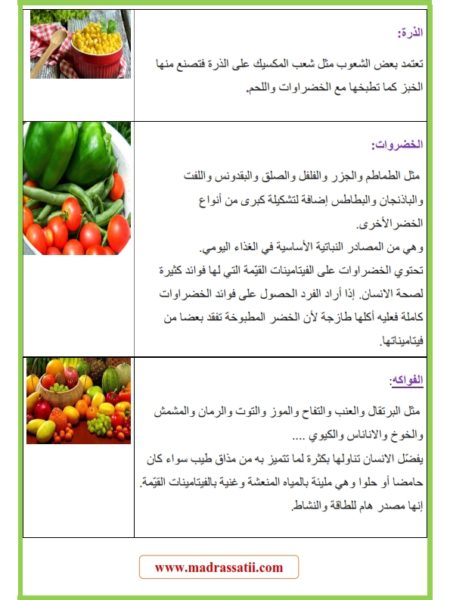 الذرة:

تعتمد بعض الشعوب مثل شعب المكسيك على الذرة فتصنع منها الخبز كما تطبخها مع الخضراوات واللحم.

الخضروات:

مثل الطماطم والجزر والفلفل والصلق والبقدونس واللفت والباذنجان والبطاطس إضافة لتشكيلة كبرى من أنواع الخضر الأخرى.
وهي من المصادر النباتية الأساسية في الغذاء اليومي.
تحتوي الخضراوات على الفيتامينات القيّمة التي لها فوائد كثيرة لصحة الانسان. إذا أراد الفرد الحصول على فوائد الخضراوات كاملة فعليه أكلها طازجة لأن الخضر المطبوخة تفقد بعضا من فيتاميناتها.

الفواكه:

مثل البرتقال والعنب والتفاح والموز والتوت والرمان والمشمش والخوخ والاناناس والكيوي ....
يفضّل الانسان تناولها بكثرة لما تتميز به من مذاق طيب سواء كان حامضا أو حلوا وهي مليئة بالمياه المنعشة وغنية بالفيتامينات القيّمة.
إنها مصدر هام للطاقة والنشاط.

www.madrassatii.com